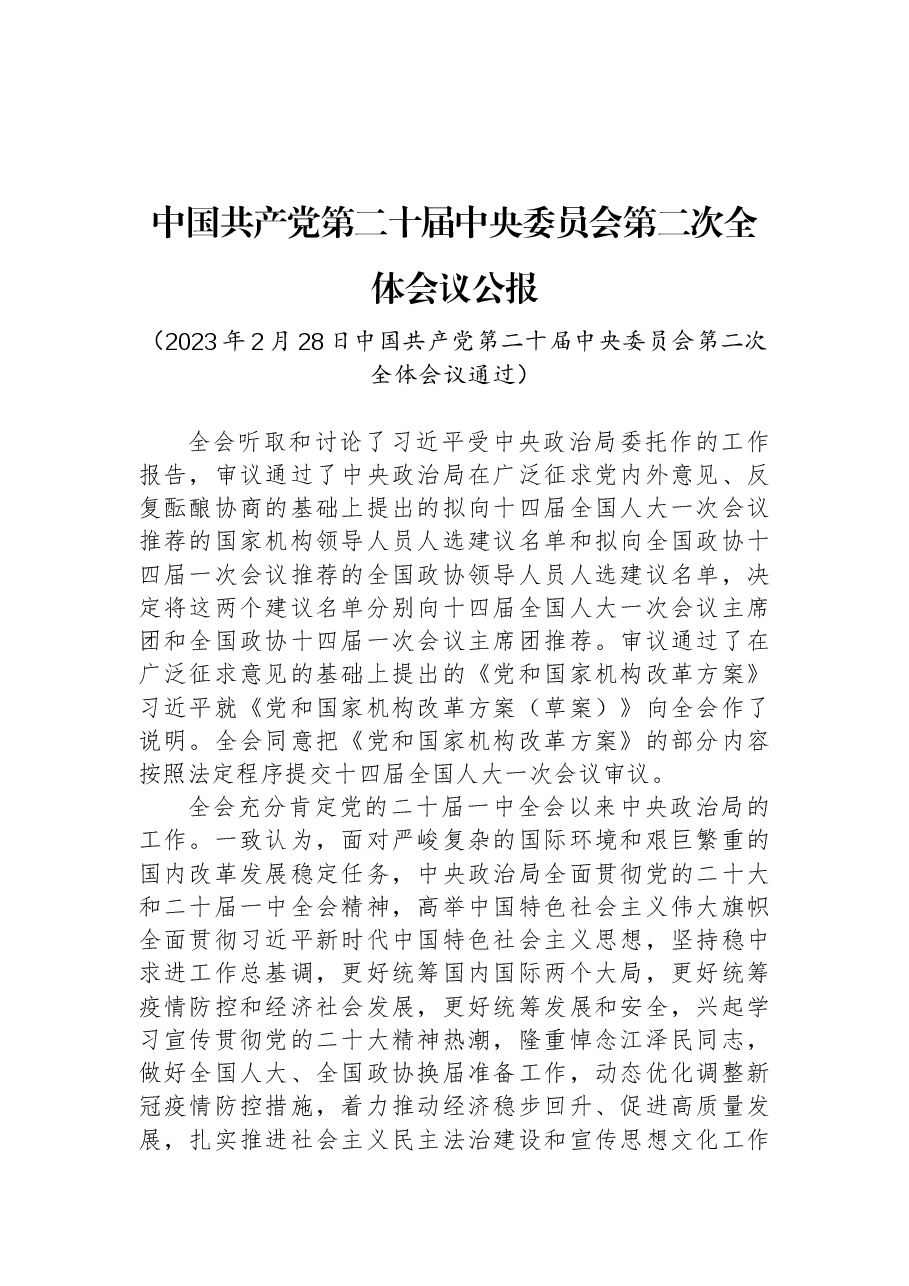 中国共产党第二十届中央委员会第二次全体会议公报

（2023年2月28日中国共产党第二十届中央委员会第二次全体会议通过）

全会听取和讨论了习近平受中央政治局委托作的工作报告，审议通过了中央政治局在广泛征求党内外意见、反复酝酿协商的基础上提出的拟向十四届全国人大一次会议推荐的国家机构领导人员人选建议名单和拟向全国政协十四届一次会议推荐的全国政协领导人员人选建议名单，决定将这两个建议名单分别向十四届全国人大一次会议主席团和全国政协十四届一次会议主席团推荐。审议通过了在广泛征求意见的基础上提出的《党和国家机构改革方案》习近平就《党和国家机构改革方案（草案）》向全会作了说明。全会同意把《党和国家机构改革方案》的部分内容按照法定程序提交十四届全国人大一次会议审议。

全会充分肯定党的二十届一中全会以来中央政治局的工作。一致认为，面对严峻复杂的国际环境和艰巨繁重的国内改革发展稳定任务，中央政治局全面贯彻党的二十大和二十届一中全会精神，高举中国特色社会主义伟大旗帜全面贯彻习近平新时代中国特色社会主义思想，坚持稳中求进工作总基调，更好统筹国内国际两个大局，更好统筹疫情防控和经济社会发展，更好统筹发展和安全，兴起学习宣传贯彻党的二十大精神热潮，隆重悼念江泽民同志，做好全国人大、全国政协换届准备工作，动态优化调整新冠疫情防控措施，着力推动经济稳步回升、促进高质量发展，扎实推进社会主义民主法治建设和宣传思想文化工作